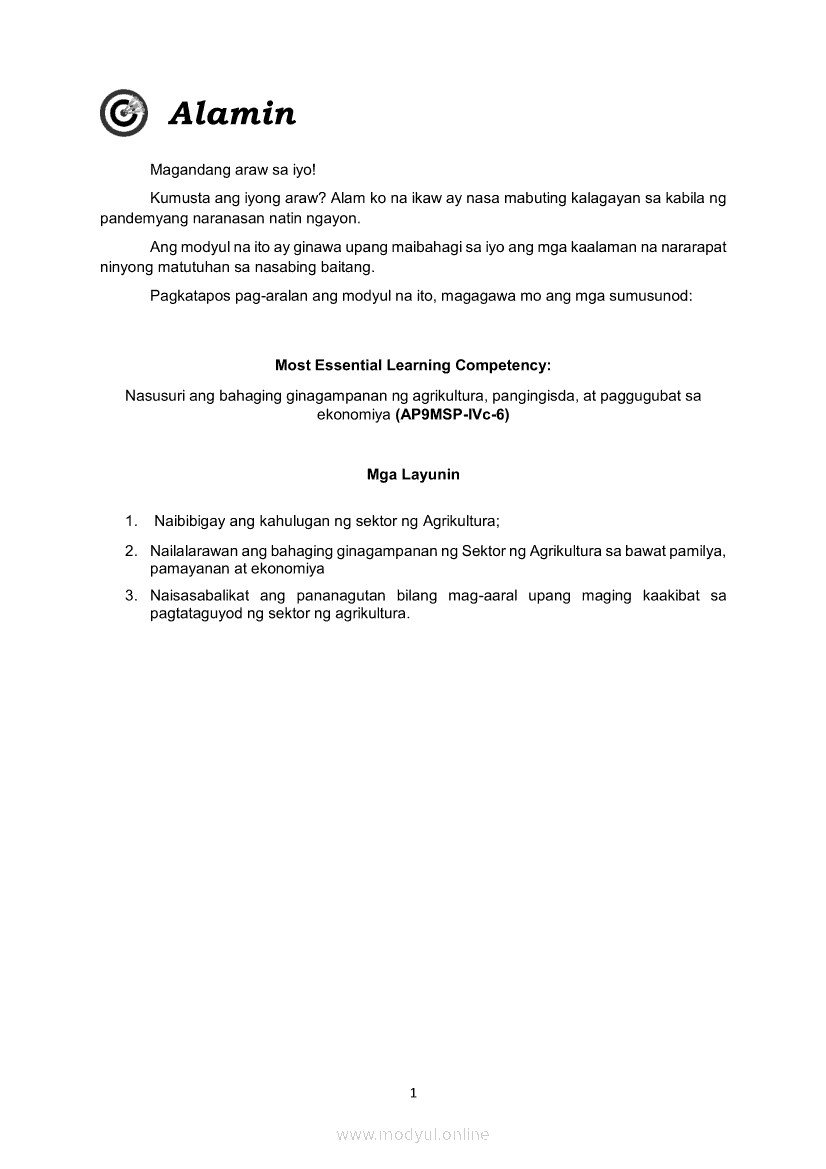 Alamin

Magandang araw sa iyo!

Kumusta ang iyong araw? Alam ko na ikaw ay nasa mabuting kalagayan sa kabila ng pandemyang naranasan natin ngayon.

Ang modyul na ito ay ginawa upang maibahagi sa iyo ang mga kaalaman na nararapat ninyong matutuhan sa nasabing baitang.

Pagkatapos pag-aralan ang modyul na ito, magagawa mo ang mga sumusunod:

Most Essential Learning Competency:

Nasusuri ang bahaging ginagampanan ng agrikultura, pangingisda, at paggugubat sa ekonomiya (AP9MSP-IVc-6)

Mga Layunin

1. Naibibigay ang kahulugan ng sektor ng Agrikultura;
2. Nailalarawan ang bahaging ginagampanan ng Sektor ng Agrikultura sa bawat pamilya, pamayanan at ekonomiya
3. Naisasabalikat ang pananagutan bilang mag-aaral upang maging kaakibat sa pagtataguyod ng sektor ng agrikultura.

1

www.modyul.online